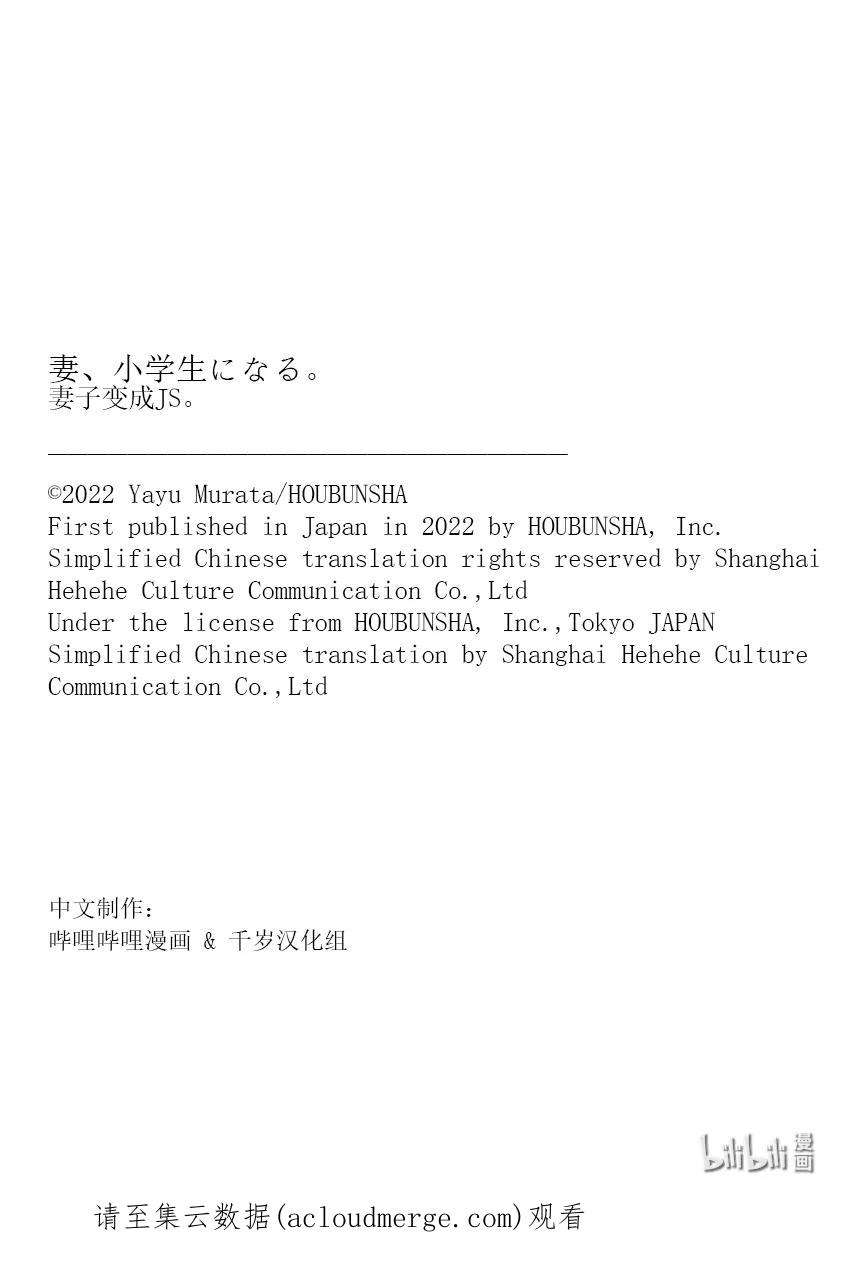 妻、小学生になる。
妻子变成JS。

©2022 Yayu Murata/HOUBUNSHA
First published in Japan in 2022 by HOUBUNSHA, Inc.
Simplified Chinese translation rights reserved by Shanghai Hehehe Culture Communication Co.,Ltd
Under the license from HOUBUNSHA, Inc.,Tokyo JAPAN
Simplified Chinese translation by Shanghai Hehehe Culture Communication Co.,Ltd

中文制作：
哔哩哔哩漫画 & 千岁汉化组

bilibili 漫画

请至集云数据(acloudmerge.com)观看